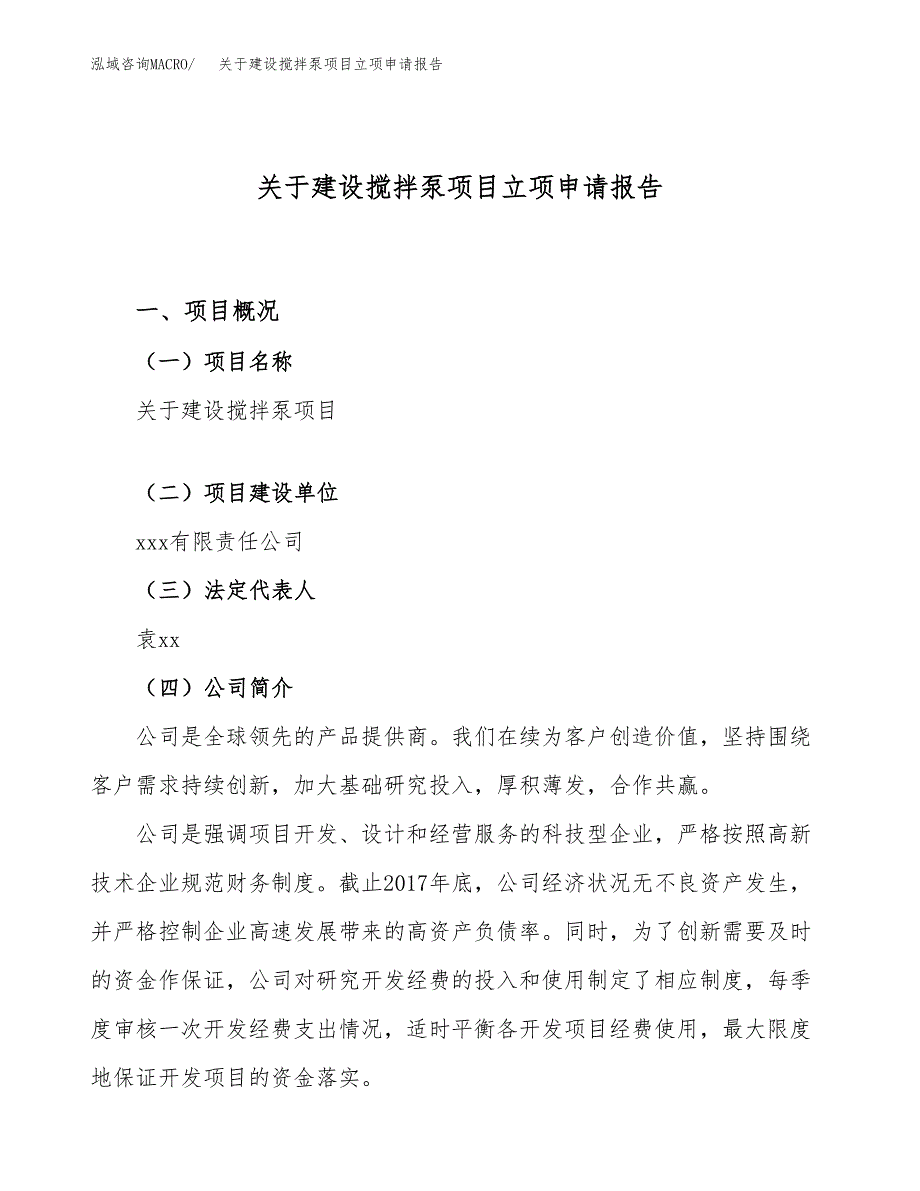 泓域咨询MACRO/ 关于建设搅拌泵项目立项申请报告

关于建设搅拌泵项目立项申请报告

一、项目概况

（一）项目名称

关于建设搅拌泵项目

（二）项目建设单位

xxx有限责任公司

（三）法定代表人

袁xx

（四）公司简介

公司是全球领先的产品提供商。我们在续为客户创造价值，坚持围绕客户需求持续创新，加大基础研究投入，厚积薄发，合作共赢。

公司是强调项目开发、设计和经营服务的科技型企业，严格按照高新技术企业规范财务制度。截止2017年底，公司经济状况无不良资产发生，并严格控制企业高速发展带来的高资产负债率。同时，为了创新需要及时的资金作保证，公司对研究开发经费的投入和使用制定了相应制度，每季度审核一次开发经费支出情况，适时平衡各开发项目经费使用，最大限度地保证开发项目的资金落实。